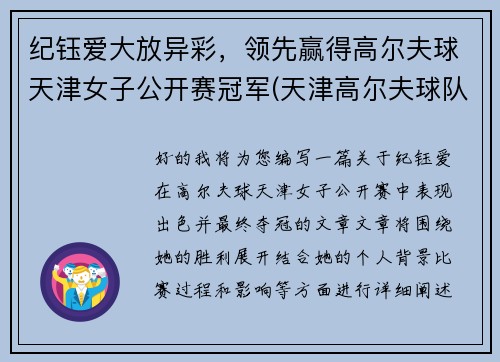 纪钰爱大放异彩，领先赢得高尔夫球天津女子公开赛冠军(天津高尔夫球队

好的我将为您编写一篇关于纪钰爱在高尔夫球天津女子公开赛中表现出色并最终夺冠的文章文章将围绕她的胜利展开结合她的个人背景比赛过程和影响等方面进行详细阐述